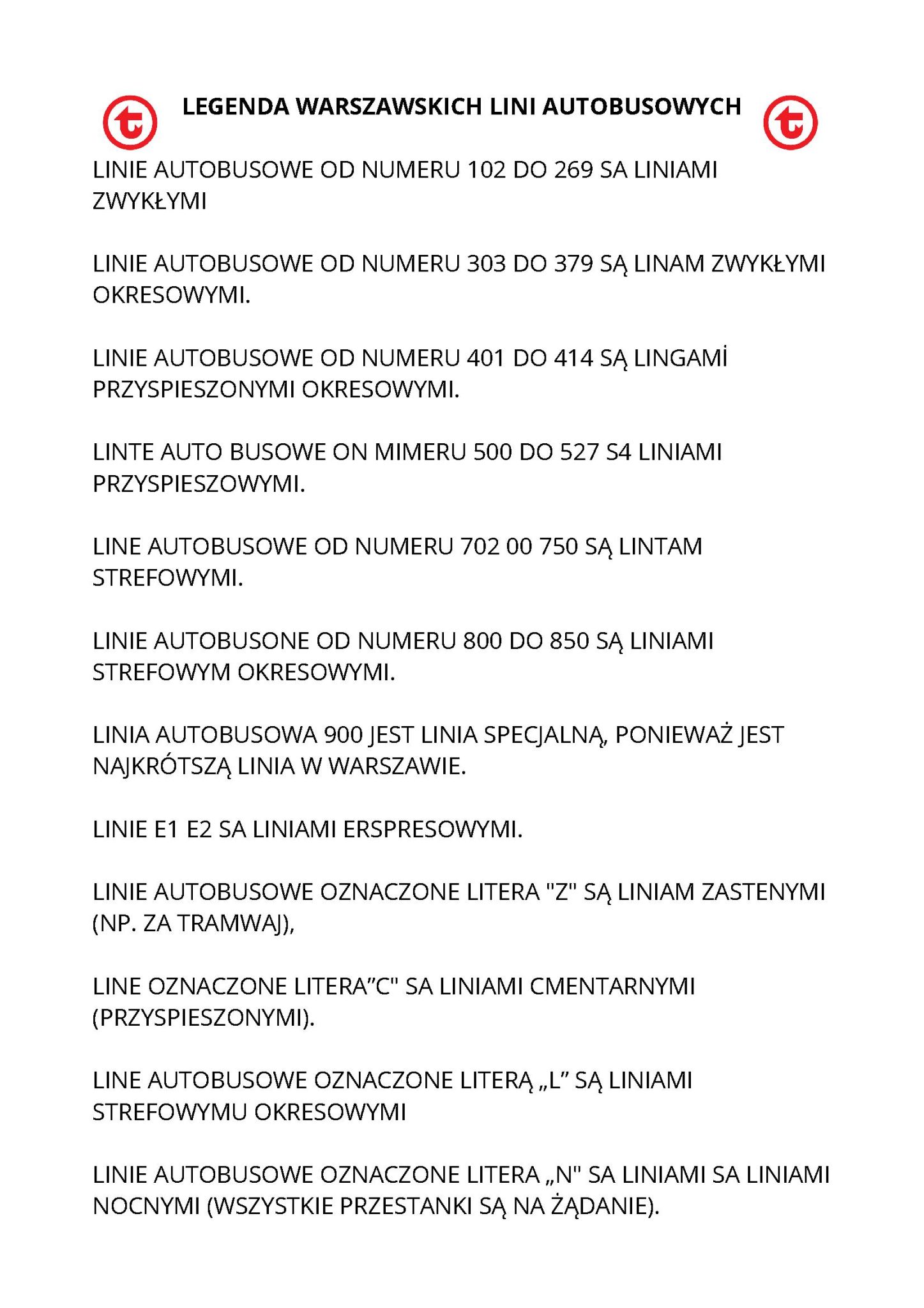 LEGENDA WARSZAWSKICH LINI AUTOBUSOWYCH

LINIE AUTOBUSOWE OD NUMERU 102 DO 269 SA LINIAMI ZWYKŁYMI

LINIE AUTOBUSOWE OD NUMERU 303 DO 379 SĄ LINAM ZWYKŁYMI OKRESOWYMI.

LINIE AUTOBUSOWE OD NUMERU 401 DO 414 SĄ LINGAMİ PRZYSPIESZONYMI OKRESOWYMI.

LINTE AUTO BUSOWE ON MIMERU 500 DO 527 S4 LINIAMI PRZYSPIESZOWYMI.

LINE AUTOBUSOWE OD NUMERU 702 00 750 SĄ LINTAM STREFOWYMI.

LINIE AUTOBUSONE OD NUMERU 800 DO 850 SĄ LINIAMI STREFOWYM OKRESOWYMI.

LINIA AUTOBUSOWA 900 JEST LINIA SPECJALNĄ, PONIEWAŻ JEST NAJKRÓTSZĄ LINIA W WARSZAWIE.

LINIE E1 E2 SA LINIAMI ERSPRESOWYMI.

LINIE AUTOBUSOWE OZNACZONE LITERA "Z" SĄ LINIAM ZASTENYMI (NP. ZA TRAMWAJ),

LINE OZNACZONE LITERA"C" SA LINIAMI CMENTARNYMI (PRZYSPIESZONYMI).

LINE AUTOBUSOWE OZNACZONE LITERĄ „L" SĄ LINIAMI STREFOWYMU OKRESOWYMI

LINIE AUTOBUSOWE OZNACZONE LITERA „N" SA LINIAMI SA LINIAMI NOCNYMI (WSZYSTKIE PRZESTANKI SĄ NA ŻĄDANIE).